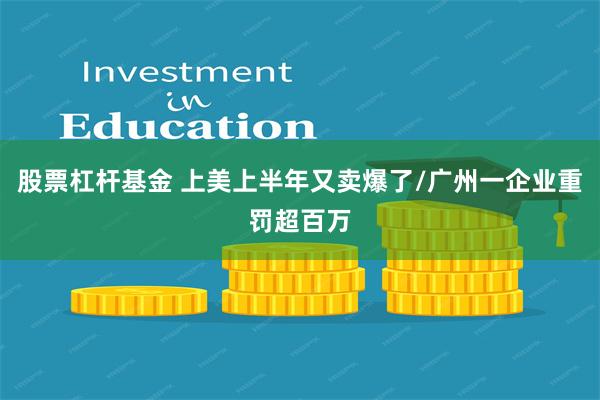 Investment
in
Education

股票杠杆基金 上美上半年又卖爆了/广州一企业重罚超百万